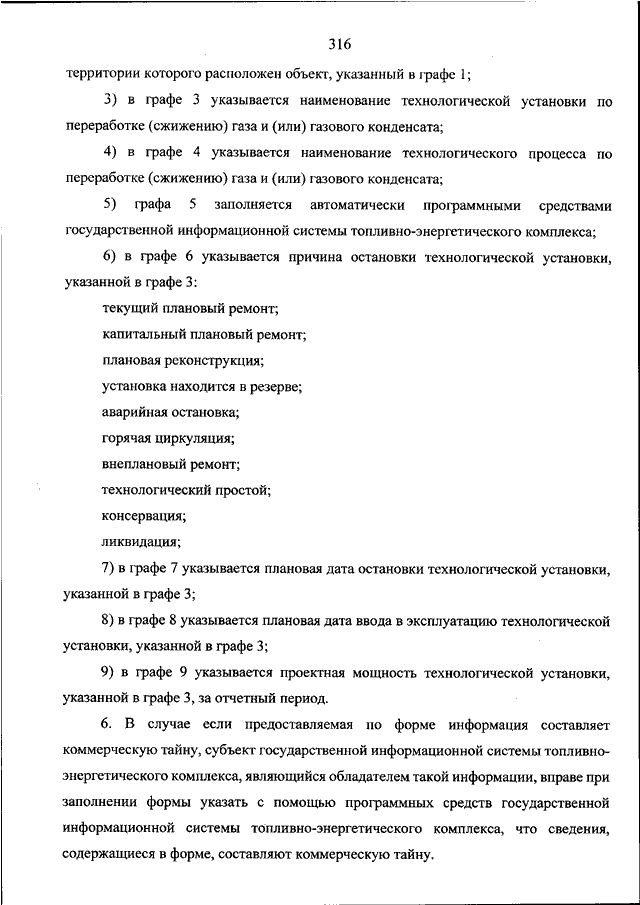 316

территории которого расположен объект, указанный в графе 1;

3) в графе 3 указывается наименование технологической установки по переработке (сжижению) газа и (или) газового конденсата;

4) в графе 4 указывается наименование технологического процесса по переработке (сжижению) газа и (или) газового конденсата;

5) графа 5 заполняется автоматически программными средствами государственной информационной системы топливно-энергетического комплекса;

6) в графе 6 указывается причина остановки технологической установки, указанной в графе 3:

текущий плановый ремонт;

капитальный плановый ремонт;

плановая реконструкция;

установка находится в резерве;

аварийная остановка;

горячая циркуляция;

внеплановый ремонт;

технологический простой;

консервация;

ликвидация;

7) в графе 7 указывается плановая дата остановки технологической установки, указанной в графе 3;

8) в графе 8 указывается плановая дата ввода в эксплуатацию технологической установки, указанной в графе 3;

9) в графе 9 указывается проектная мощность технологической установки, указанной в графе 3, за отчетный период.

6. В случае если предоставляемая по форме информация составляет коммерческую тайну, субъект государственной информационной системы топливно-энергетического комплекса, являющийся обладателем такой информации, вправе при заполнении формы указать с помощью программных средств государственной информационной системы топливно-энергетического комплекса, что сведения, содержащиеся в форме, составляют коммерческую тайну.